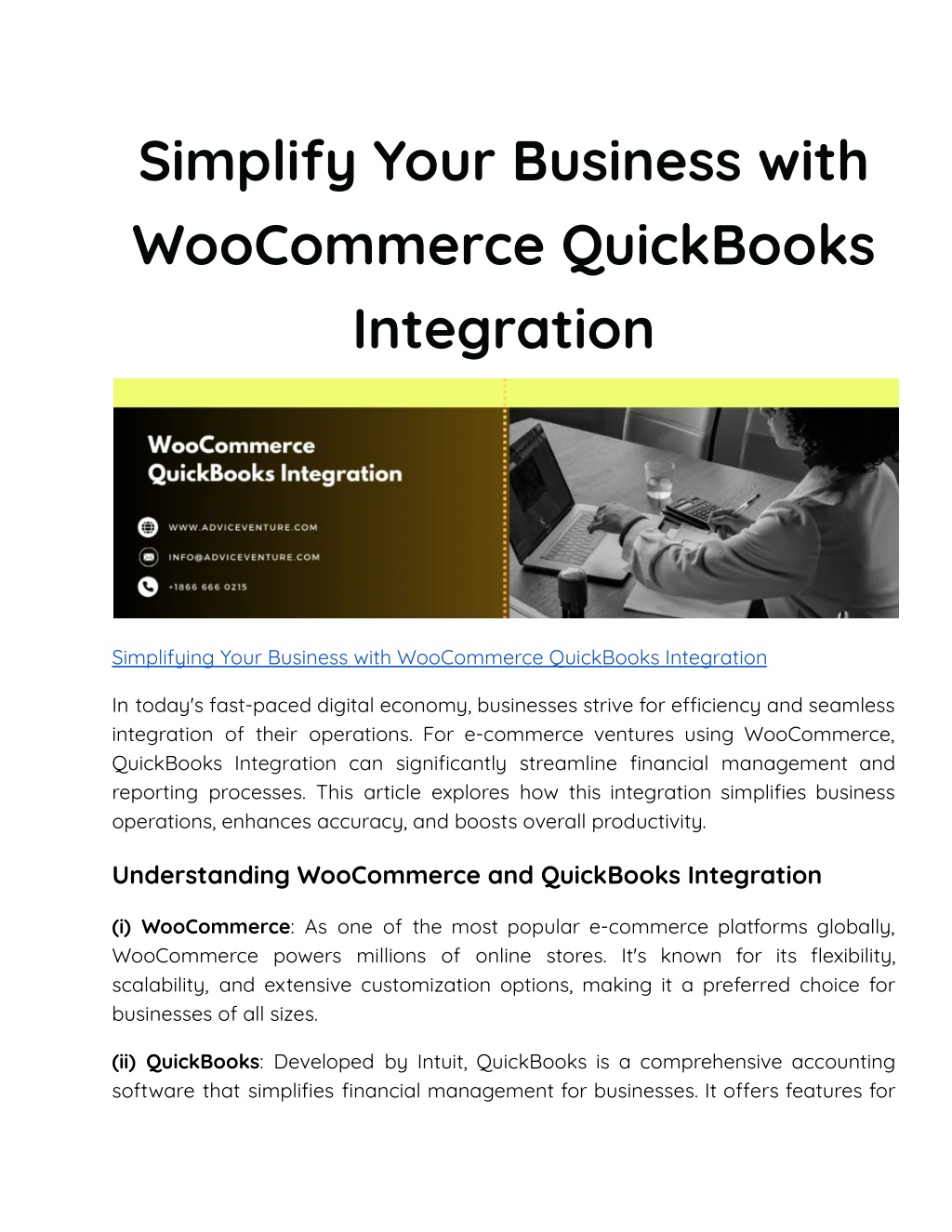 Simplify Your Business with WooCommerce QuickBooks Integration

WooCommerce QuickBooks Integration

WWW.ADVICEVENTURE.COM

INFO@ADVICEVENTURE.COM

+1866 666 0215

Simplifying Your Business with WooCommerce QuickBooks Integration

In today's fast-paced digital economy, businesses strive for efficiency and seamless integration of their operations. For e-commerce ventures using WooCommerce, QuickBooks Integration can significantly streamline financial management and reporting processes. This article explores how this integration simplifies business operations, enhances accuracy, and boosts overall productivity.

Understanding WooCommerce and QuickBooks Integration

(i) WooCommerce: As one of the most popular e-commerce platforms globally, WooCommerce powers millions of online stores. It's known for its flexibility, scalability, and extensive customization options, making it a preferred choice for businesses of all sizes.

(ii) QuickBooks: Developed by Intuit, QuickBooks is a comprehensive accounting software that simplifies financial management for businesses. It offers features for